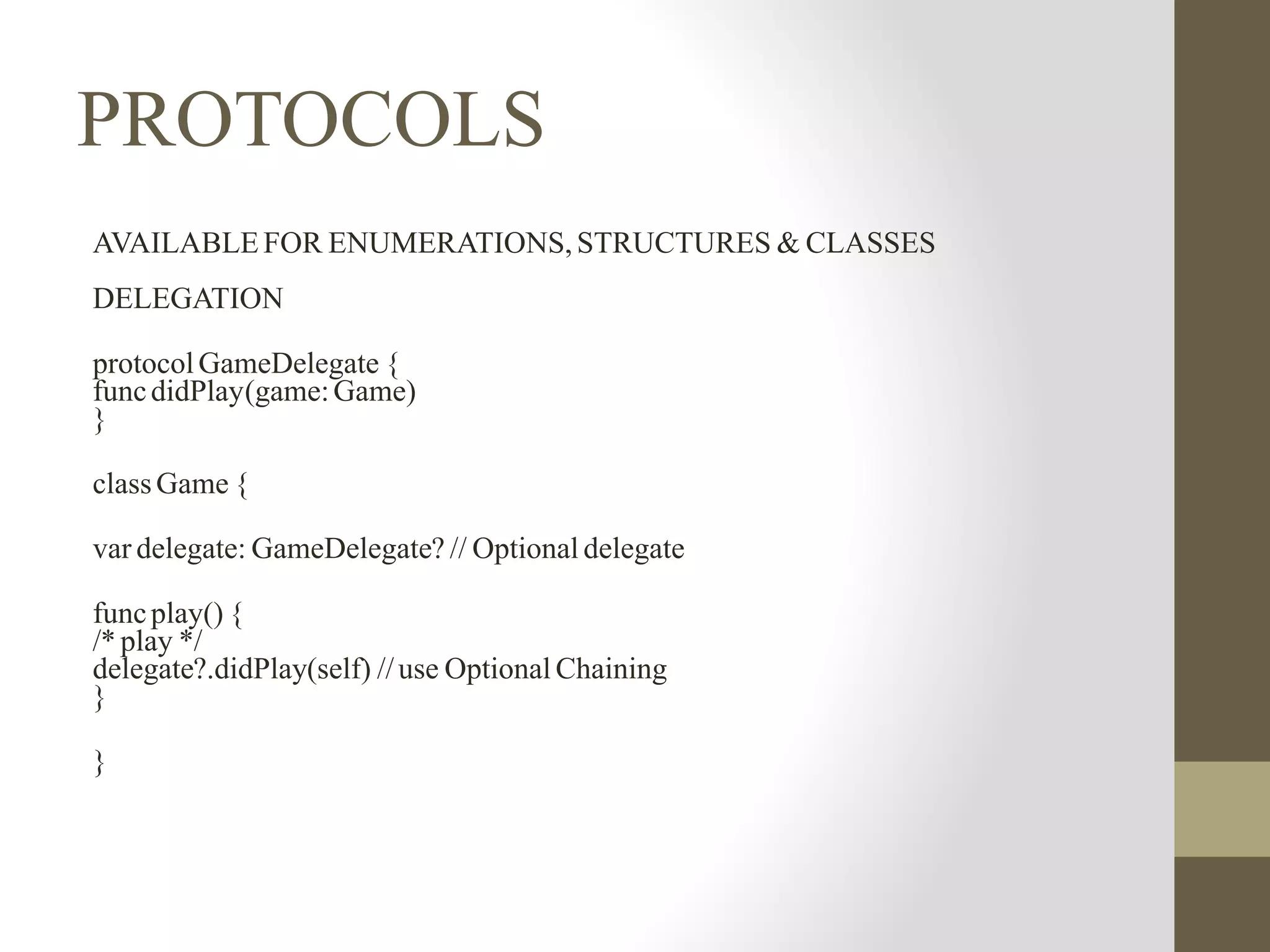 PROTOCOLS

AVAILABLE FOR ENUMERATIONS, STRUCTURES & CLASSES

DELEGATION

protocol GameDelegate {
func didPlay(game: Game)
}

class Game {

var delegate: GameDelegate? // Optional delegate

func play() {
/* play */
delegate?.didPlay(self) // use Optional Chaining
}

}